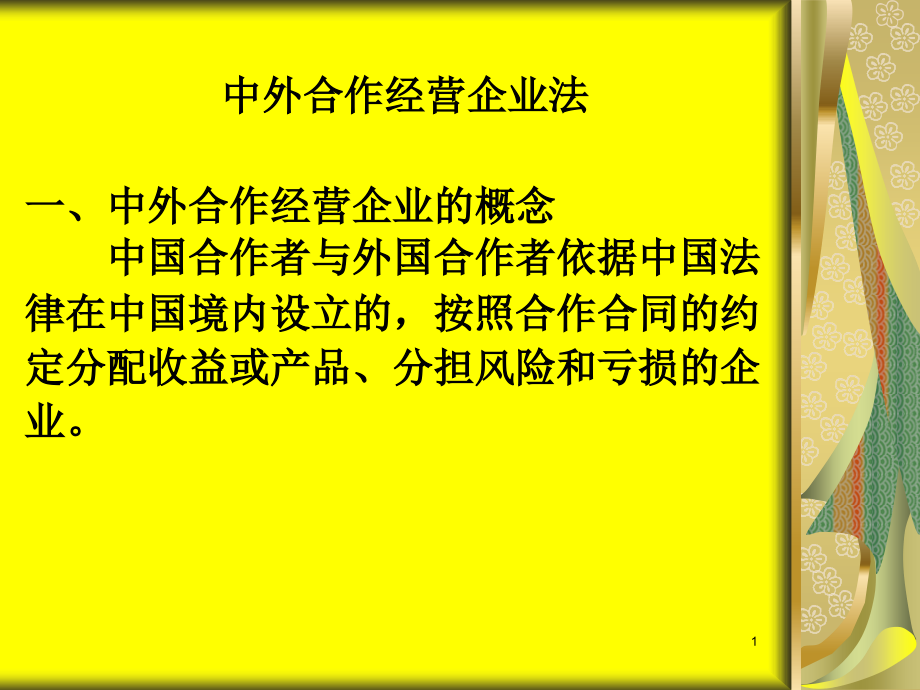 中外合作经营企业法

一、中外合作经营企业的概念

中国合作者与外国合作者依据中国法律在中国境内设立的，按照合作合同的约定分配收益或产品、分担风险和亏损的企业。

1